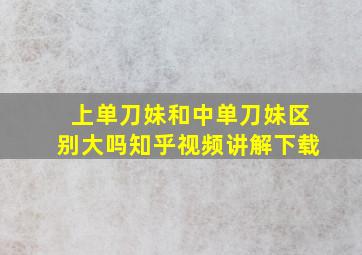 上单刀妹和中单刀妹区别大吗知乎视频讲解下载